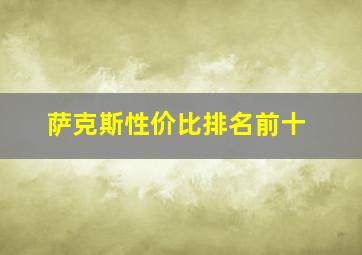 萨克斯性价比排名前十